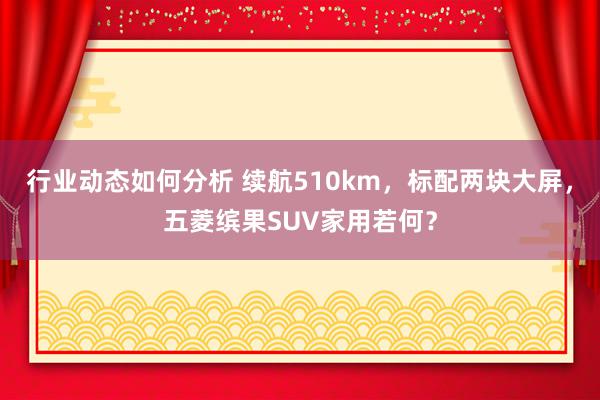 行业动态如何分析 续航510km，标配两块大屏，五菱缤果SUV家用若何？